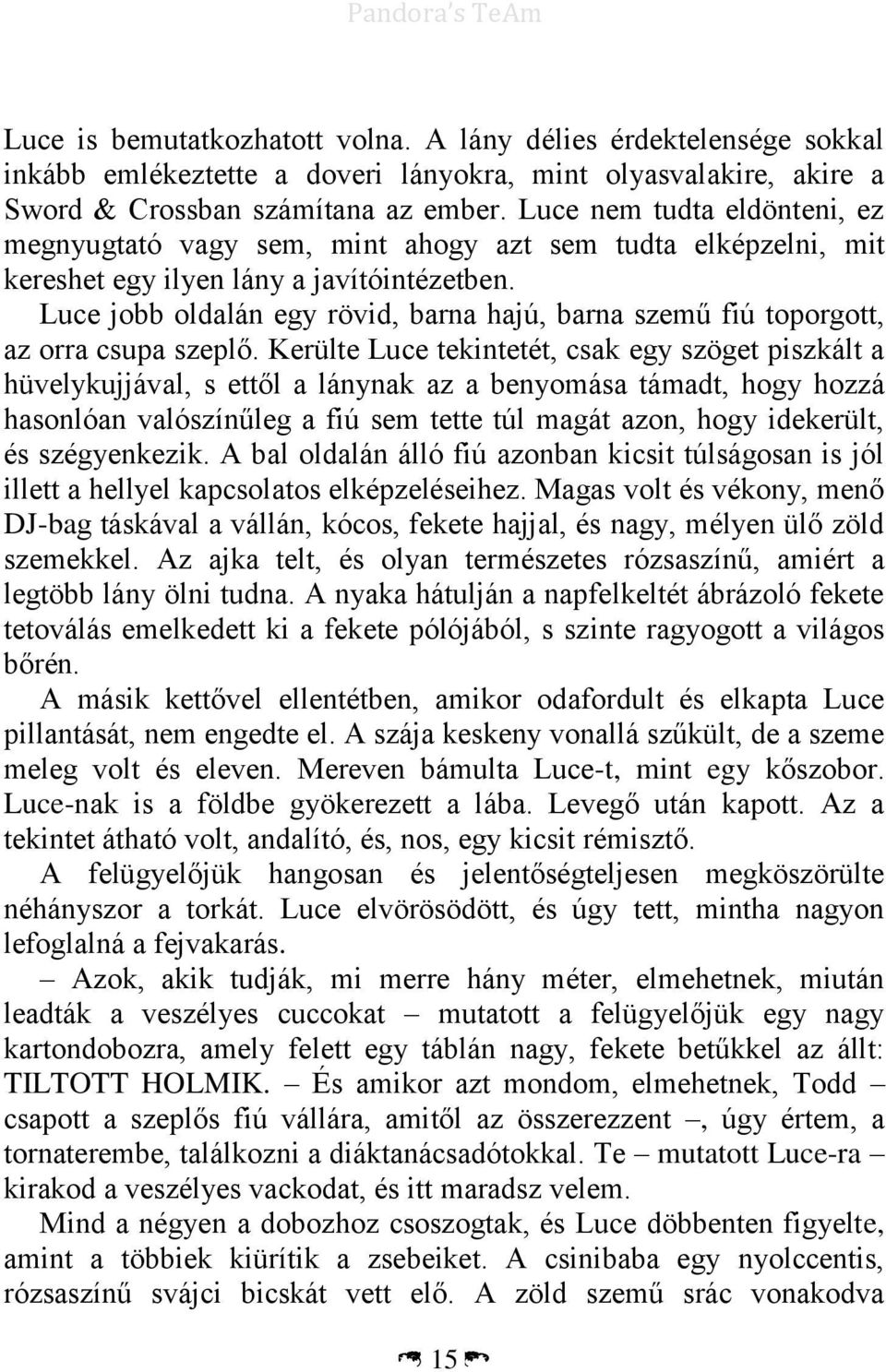 Pandora's TeAm

Luce is bemutatkozhatott volna. A lány délies érdektelensége sokkal inkább emlékeztette a doveri lányokra, mint olyasvalakire, akire a Sword & Crossban számítana az ember. Luce nem tudta eldönteni, ez megnyugtató vagy sem, mint ahogy azt sem tudta elképzelni, mit kereshet egy ilyen lány a javítóintézetben.

Luce jobb oldalán egy rövid, barna hajú, barna szemű fiú toporgott, az orra csupa szeplő. Kerülte Luce tekintetét, csak egy szöget piszkált a hüvelykujjával, s ettől a lánynak az a benyomása támadt, hogy hozzá hasonlóan valószínűleg a fiú sem tette túl magát azon, hogy idekerült, és szégyenkezik. A bal oldalán álló fiú azonban kicsit túlságosan is jól illett a hellyel kapcsolatos elképzeléseihez. Magas volt és vékony, menő DJ-bag táskával a vállán, kócos, fekete hajjal, és nagy, mélyen ülő zöld szemekkel. Az ajka telt, és olyan természetes rózsaszínű, amiért a legtöbb lány ölni tudna. A nyaka hátulján a napfelkeltét ábrázoló fekete tetoválás emelkedett ki a fekete pólójából, s szinte ragyogott a világos bőrén.

A másik kettővel ellentétben, amikor odafordult és elkapta Luce pillantását, nem engedte el. A szája keskeny vonallá szűkült, de a szeme meleg volt és eleven. Mereven bámulta Luce-t, mint egy kőszobor. Luce-nak is a földbe gyökerezett a lába. Levegő után kapott. Az a tekintet átható volt, andalító, és, nos, egy kicsit rémisztő.

A felügyelőjük hangosan és jelentőségteljesen megköszörülte néhányszor a torkát. Luce elvörösödött, és úgy tett, mintha nagyon lefoglalná a fejvakarás.

– Azok, akik tudják, mi merre hány méter, elmehetnek, miután leadták a veszélyes cuccokat – mutatott a felügyelőjük egy nagy kartondobozra, amely felett egy táblán nagy, fekete betűkkel az állt: TILTOTT HOLMIK. – És amikor azt mondom, elmehetnek, Todd – csapott a szeplős fiú vállára, amitől az összerezzent –, úgy értem, a tornaterembe, találkozni a diáktanácsadótokkal. Te – mutatott Luce-ra – kirakod a veszélyes vackodat, és itt maradsz velem.

Mind a négyen a dobozhoz csoszogtak, és Luce döbbenten figyelte, amint a többiek kiürítik a zsebeiket. A csinibaba egy nyolccentis, rózsaszínű svájci bicskát vett elő. A zöld szemű srác vonakodva

15